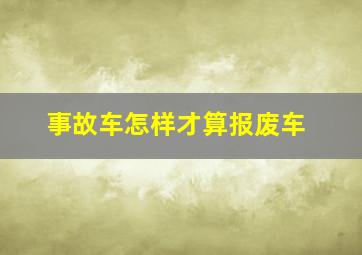 事故车怎样才算报废车